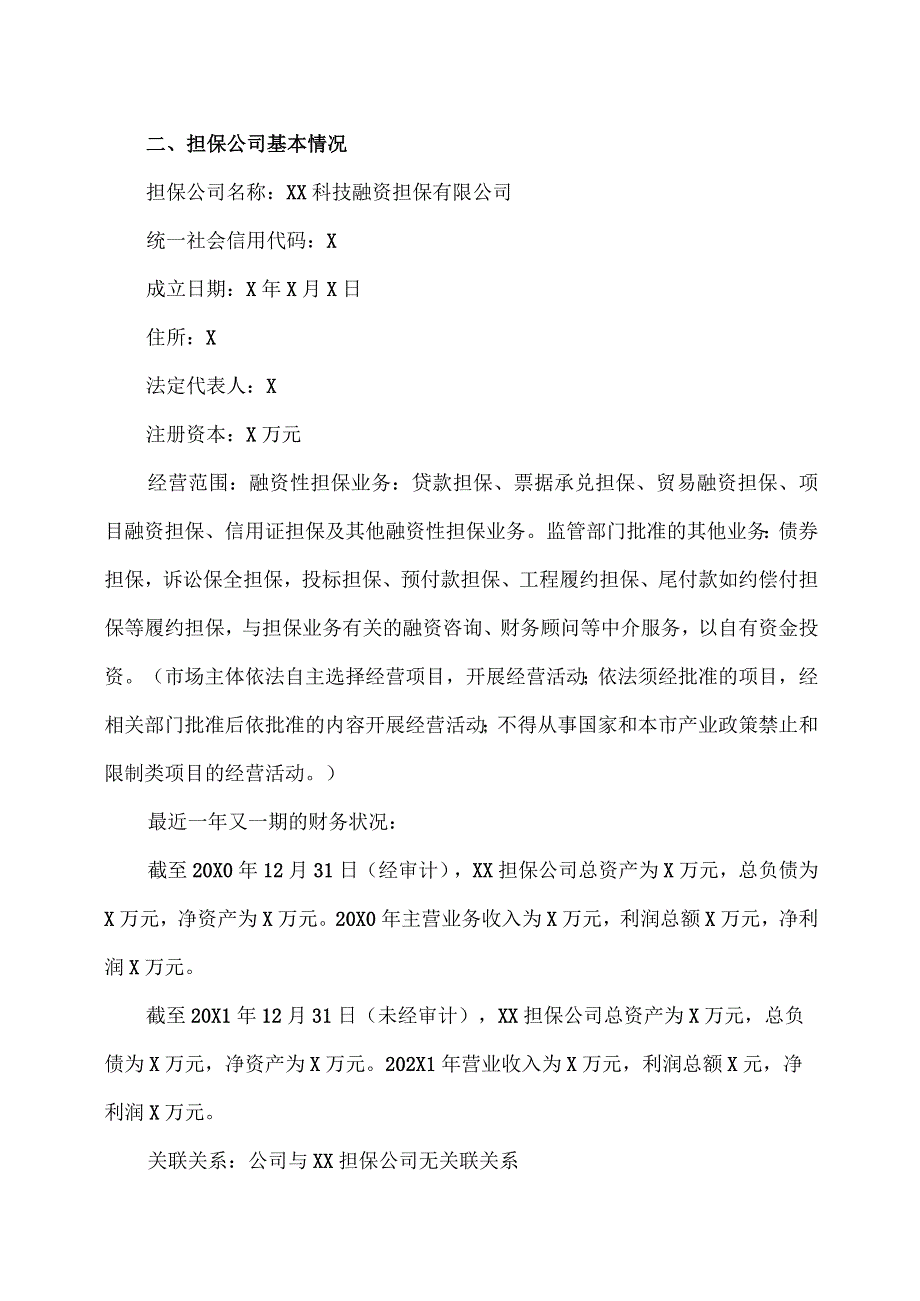 二、担保公司基本情况

担保公司名称：XX科技融资担保有限公司

统一社会信用代码：X

成立日期：X年X月X日

住所：X

法定代表人：X

注册资本：X万元

经营范围：融资性担保业务：贷款担保、票据承兑担保、贸易融资担保、项目融资担保、信用证担保及其他融资性担保业务。监管部门批准的其他业务：债券担保，诉讼保全担保，投标担保、预付款担保、工程履约担保、尾付款如约偿付担保等履约担保，与担保业务有关的融资咨询、财务顾问等中介服务，以自有资金投资。（市场主体依法自主选择经营项目，开展经营活动；依法须经批准的项目，经相关部门批准后依批准的内容开展经营活动；不得从事国家和本市产业政策禁止和限制类项目的经营活动。）

最近一年又一期的财务状况：

截至20X0年12月31日（经审计），XX担保公司总资产为X万元，总负债为X万元，净资产为X万元。20X0年主营业务收入为X万元，利润总额X万元，净利润X万元。

截至20X1年12月31日（未经审计），XX担保公司总资产为X万元，总负债为X万元，净资产为X万元。202X1年营业收入为X万元，利润总额X元，净利润X万元。

关联关系：公司与XX担保公司无关联关系